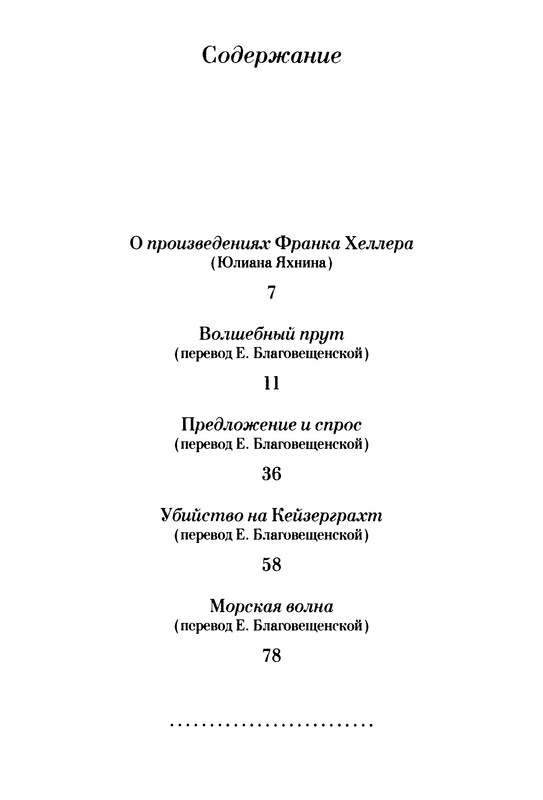 Содержание

О произведениях Франка Хеллера
(Юлиана Яхнина)

7

Волшебный прут
(перевод Е. Благовещенской)

11

Предложение и спрос
(перевод Е. Благовещенской)

36

Убийство на Кейзерграхт
(перевод Е. Благовещенской)

58

Морская волна
(перевод Е. Благовещенской)

78

..........................